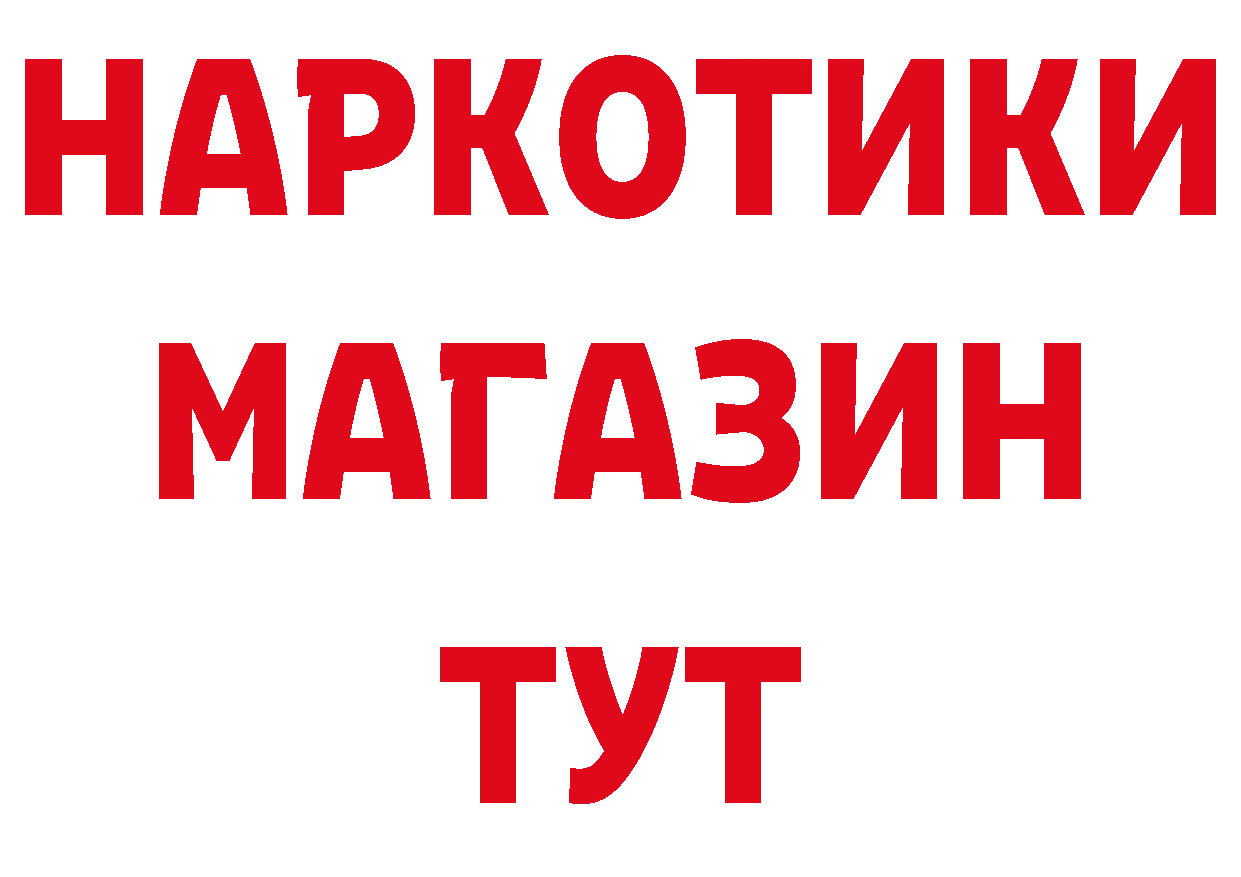 НАРКОТИКИ МАГАЗИН ТУТ